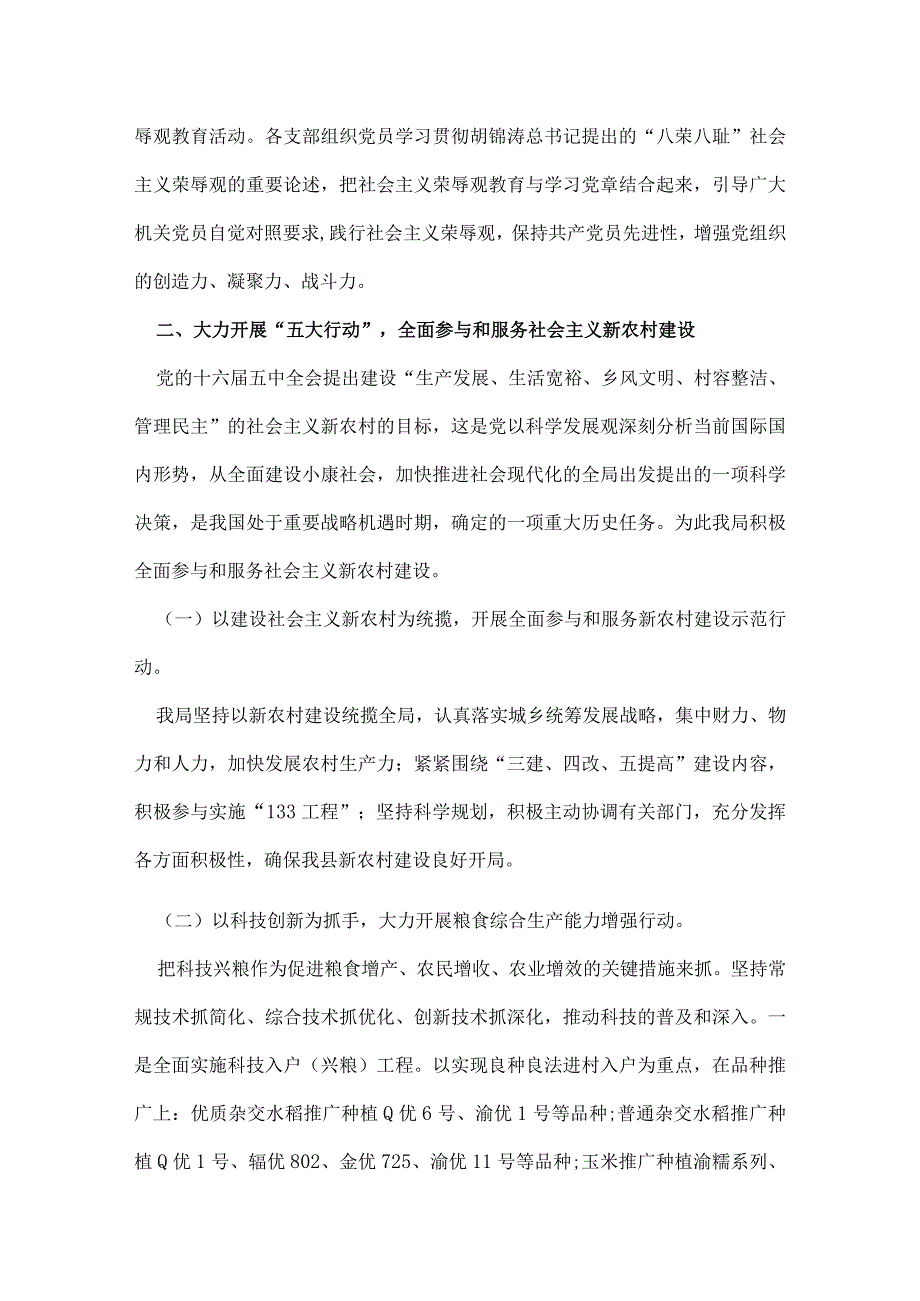 辱观教育活动。各支部组织党员学习贯彻胡锦涛总书记提出的“八荣八耻”社会主义荣辱观的重要论述，把社会主义荣辱观教育与学习党章结合起来，引导广大机关党员自觉对照要求,践行社会主义荣辱观，保持共产党员先进性，增强党组织的创造力、凝聚力、战斗力。

二、大力开展“五大行动”，全面参与和服务社会主义新农村建设

党的十六届五中全会提出建设“生产发展、生活宽裕、乡风文明、村容整洁、管理民主”的社会主义新农村的目标，这是党以科学发展观深刻分析当前国际国内形势，从全面建设小康社会，加快推进社会现代化的全局出发提出的一项科学决策，是我国处于重要战略机遇时期，确定的一项重大历史任务。为此我局积极全面参与和服务社会主义新农村建设。

（一）以建设社会主义新农村为统揽，开展全面参与和服务新农村建设示范行动。

我局坚持以新农村建设统揽全局，认真落实城乡统筹发展战略，集中财力、物力和人力，加快发展农村生产力；紧紧围绕“三建、四改、五提高”建设内容，积极参与实施“133工程”；坚持科学规划，积极主动协调有关部门，充分发挥各方面积极性，确保我县新农村建设良好开局。

（二）以科技创新为抓手，大力开展粮食综合生产能力增强行动。

把科技兴粮作为促进粮食增产、农民增收、农业增效的关键措施来抓。坚持常规技术抓简化、综合技术抓优化、创新技术抓深化，推动科技的普及和深入。一是全面实施科技入户（兴粮）工程。以实现良种良法进村入户为重点，在品种推广上：优质杂交水稻推广种植Q优6号、渝优1号等品种;普通杂交水稻推广种植Q优1号、辐优802、金优725、渝优11号等品种;玉米推广种植渝糯系列、